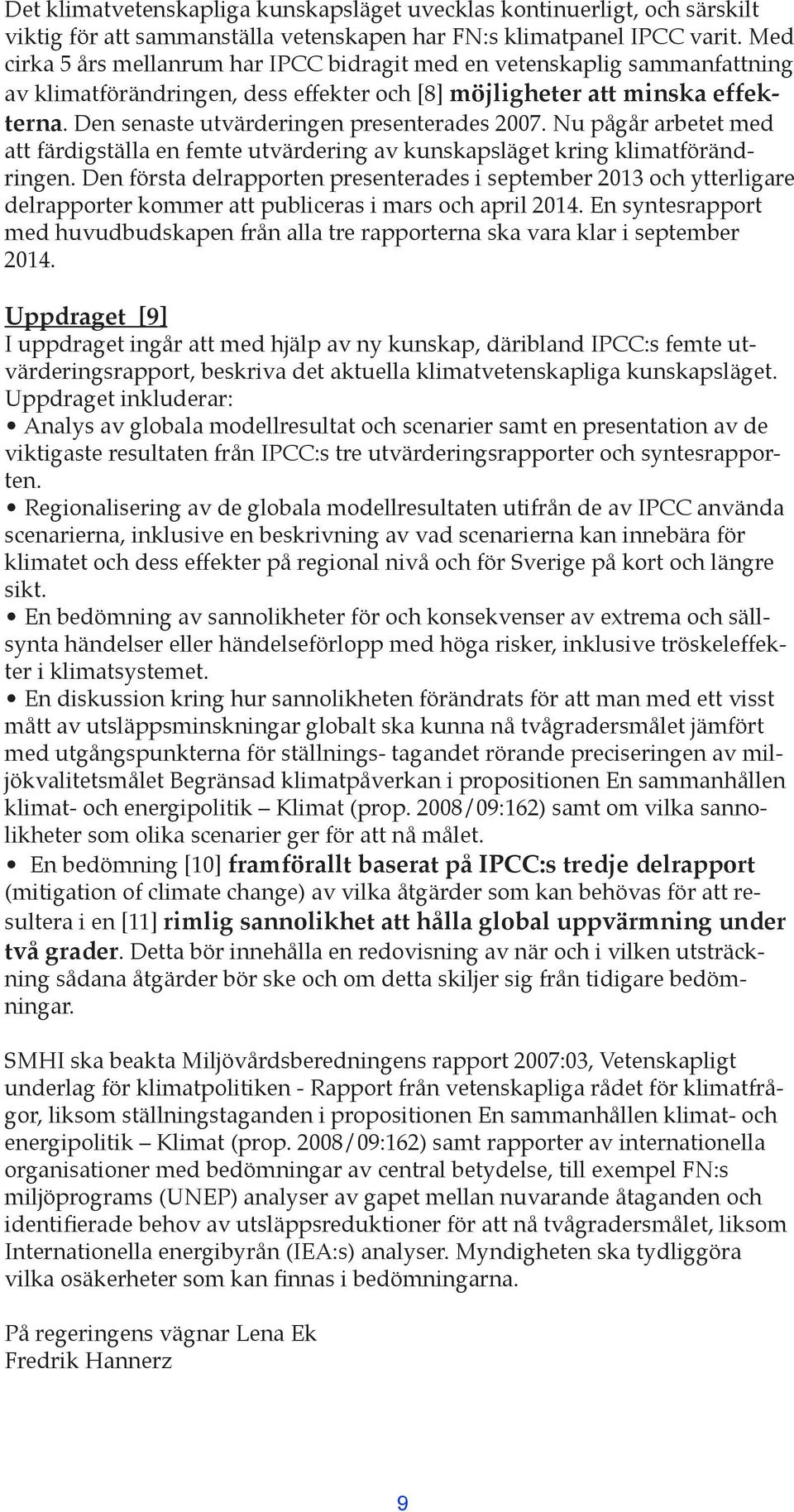 Det klimatvetenskapliga kunskapsläget uvecklas kontinuerligt, och särskilt viktig för att sammanställa vetenskapen har FN:s klimatpanel IPCC varit. Med cirka 5 års mellanrum har IPCC bidragit med en vetenskaplig sammanfattning av klimatförändringen, dess effekter och [8] möjligheter att minska effekterna. Den senaste utvärderingen presenterades 2007. Nu pågår arbetet med att färdigställa en femte utvärdering av kunskapsläget kring klimatförändringen. Den första delrapporten presenterades i september 2013 och ytterligare delrapporter kommer att publiceras i mars och april 2014. En syntesrapport med huvudbudskapen från alla tre rapporterna ska vara klar i september 2014.

Uppdraget [9]
I uppdraget ingår att med hjälp av ny kunskap, däribland IPCC:s femte utvärderingsrapport, beskriva det aktuella klimatvetenskapliga kunskapsläget. Uppdraget inkluderar:
• Analys av globala modellresultat och scenarier samt en presentation av de viktigaste resultaten från IPCC:s tre utvärderingsrapporter och syntesrapporten.
• Regionalisering av de globala modellresultaten utifrån de av IPCC använda scenarierna, inklusive en beskrivning av vad scenarierna kan innebära för klimatet och dess effekter på regional nivå och för Sverige på kort och längre sikt.
• En bedömning av sannolikheter för och konsekvenser av extrema och sällsynta händelser eller händelseförlopp med höga risker, inklusive tröskeleffekter i klimatsystemet.
• En diskussion kring hur sannolikheten förändrats för att man med ett visst mått av utsläppsminskningar globalt ska kunna nå tvågradersmålet jämfört med utgångspunkterna för ställnings- tagandet rörande preciseringen av miljökvalitetsmålet Begränsad klimatpåverkan i propositionen En sammanhållen klimat- och energipolitik – Klimat (prop. 2008/09:162) samt om vilka sannolikheter som olika scenarier ger för att nå målet.
• En bedömning [10] framförallt baserat på IPCC:s tredje delrapport (mitigation of climate change) av vilka åtgärder som kan behövas för att resultera i en [11] rimlig sannolikhet att hålla global uppvärmning under två grader. Detta bör innehålla en redovisning av när och i vilken utsträckning sådana åtgärder bör ske och om detta skiljer sig från tidigare bedömningar.

SMHI ska beakta Miljövårdsberedningens rapport 2007:03, Vetenskapligt underlag för klimatpolitiken - Rapport från vetenskapliga rådet för klimatfrågor, liksom ställningstaganden i propositionen En sammanhållen klimat- och energipolitik – Klimat (prop. 2008/09:162) samt rapporter av internationella organisationer med bedömningar av central betydelse, till exempel FN:s miljöprograms (UNEP) analyser av gapet mellan nuvarande åtaganden och identifierade behov av utsläppsreduktioner för att nå tvågradersmålet, liksom Internationella energibyrån (IEA:s) analyser. Myndigheten ska tydliggöra vilka osäkerheter som kan finnas i bedömningarna.

På regeringens vägnar Lena Ek
Fredrik Hannerz

9